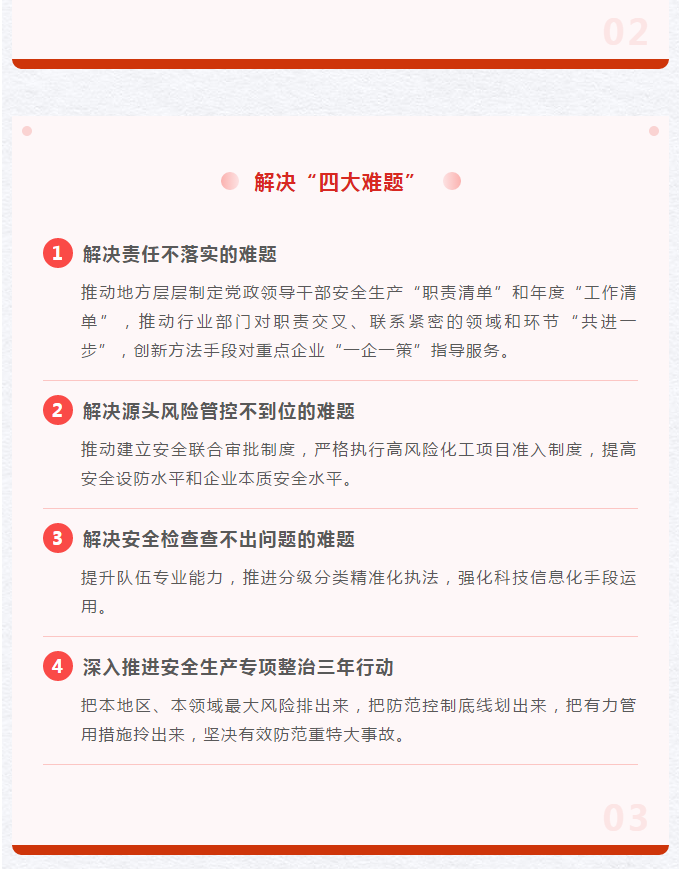 02

解决“四大难题”

1 解决责任不落实的难题

推动地方层层制定党政领导干部安全生产“职责清单”和年度“工作清单”，推动行业部门对职责交叉、联系紧密的领域和环节“共进一步”，创新方法手段对重点企业“一企一策”指导服务。

2 解决源头风险管控不到位的难题

推动建立安全联合审批制度，严格执行高风险化工项目准入制度，提高安全设防水平和企业本质安全水平。

3 解决安全检查查不出问题的难题

提升队伍专业能力，推进分级分类精准化执法，强化科技信息化手段运用。

4 深入推进安全生产专项整治三年行动

把本地区、本领域最大风险排出来，把防范控制底线划出来，把有力管用措施拎出来，坚决有效防范重特大事故。

03